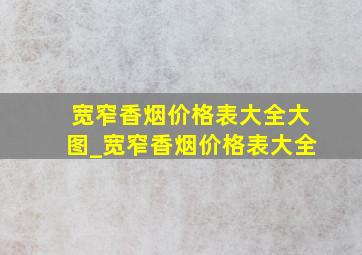 宽窄香烟价格表大全大图_宽窄香烟价格表大全